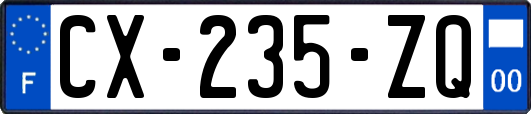 F
CX-235-ZQ
00